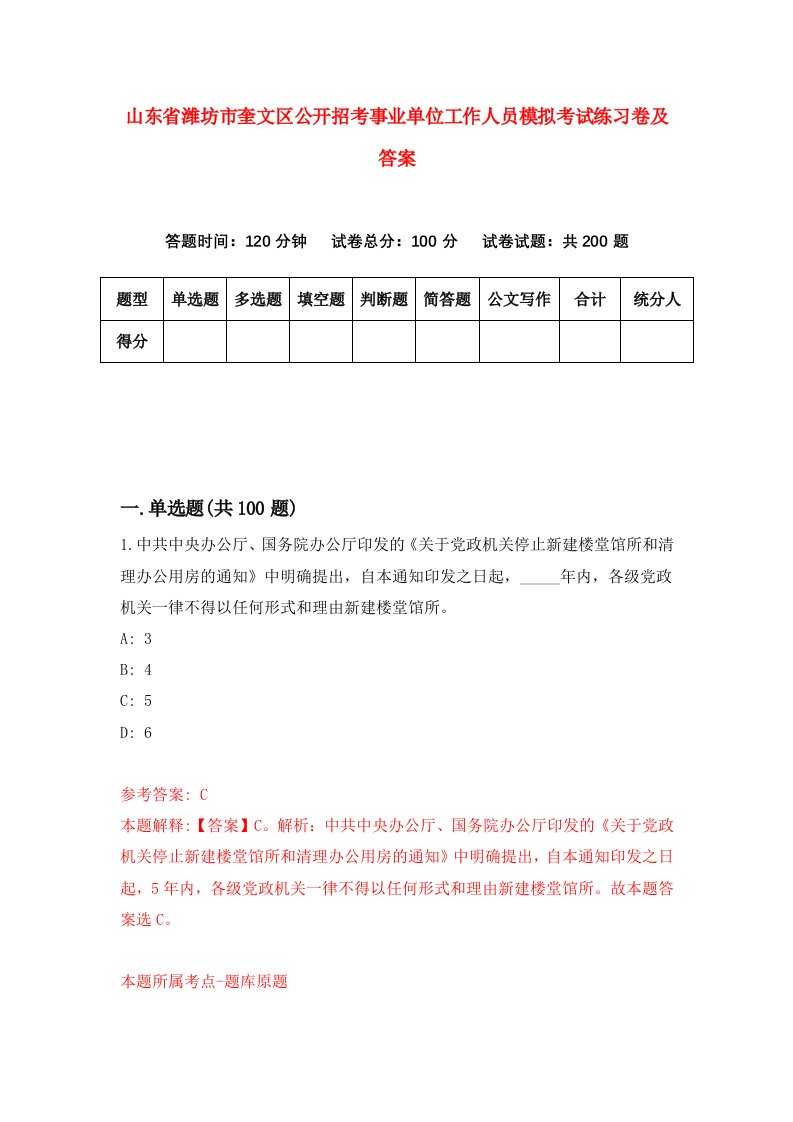 山东省潍坊市奎文区公开招考事业单位工作人员模拟考试练习卷及答案

答题时间：120 分钟　试卷总分：100 分　试卷试题：共 200 题

| 题型 | 单选题 | 多选题 | 填空题 | 判断题 | 简答题 | 公文写作 | 合计 | 统分人 |
|---|---|---|---|---|---|---|---|---|
| 得分 | | | | | | | | |

一.单选题(共 100 题)

1.中共中央办公厅、国务院办公厅印发的《关于党政机关停止新建楼堂馆所和清理办公用房的通知》中明确提出，自本通知印发之日起，_____年内，各级党政机关一律不得以任何形式和理由新建楼堂馆所。

A: 3

B: 4

C: 5

D: 6

参考答案: C

本题解释:【答案】C。解析：中共中央办公厅、国务院办公厅印发的《关于党政机关停止新建楼堂馆所和清理办公用房的通知》中明确提出，自本通知印发之日起，5 年内，各级党政机关一律不得以任何形式和理由新建楼堂馆所。故本题答案选 C。

本题所属考点-题库原题